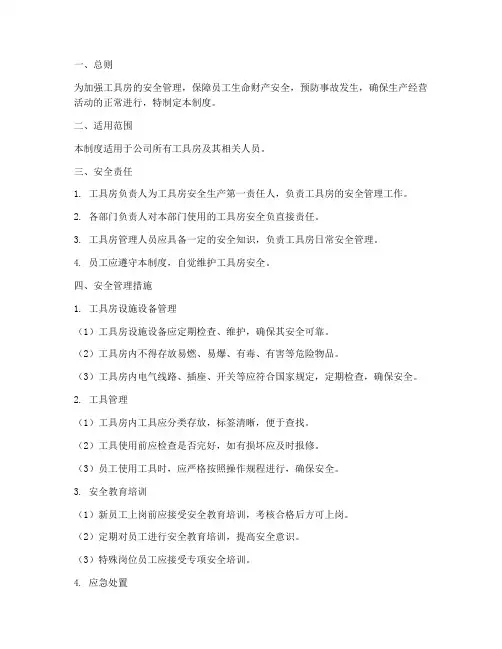 一、总则

为加强工具房的安全管理，保障员工生命财产安全，预防事故发生，确保生产经营活动的正常进行，特制定本制度。

二、适用范围

本制度适用于公司所有工具房及其相关人员。

三、安全责任

1. 工具房负责人为工具房安全生产第一责任人，负责工具房的安全管理工作。

2. 各部门负责人对本部门使用的工具房安全负直接责任。

3. 工具房管理人员应具备一定的安全知识，负责工具房日常安全管理。

4. 员工应遵守本制度，自觉维护工具房安全。

四、安全管理措施

1. 工具房设施设备管理

（1）工具房设施设备应定期检查、维护，确保其安全可靠。

（2）工具房内不得存放易燃、易爆、有毒、有害等危险物品。

（3）工具房内电气线路、插座、开关等应符合国家规定，定期检查，确保安全。

2. 工具管理

（1）工具房内工具应分类存放，标签清晰，便于查找。

（2）工具使用前应检查是否完好，如有损坏应及时报修。

（3）员工使用工具时，应严格按照操作规程进行，确保安全。

3. 安全教育培训

（1）新员工上岗前应接受安全教育培训，考核合格后方可上岗。

（2）定期对员工进行安全教育培训，提高安全意识。

（3）特殊岗位员工应接受专项安全培训。

4. 应急处置